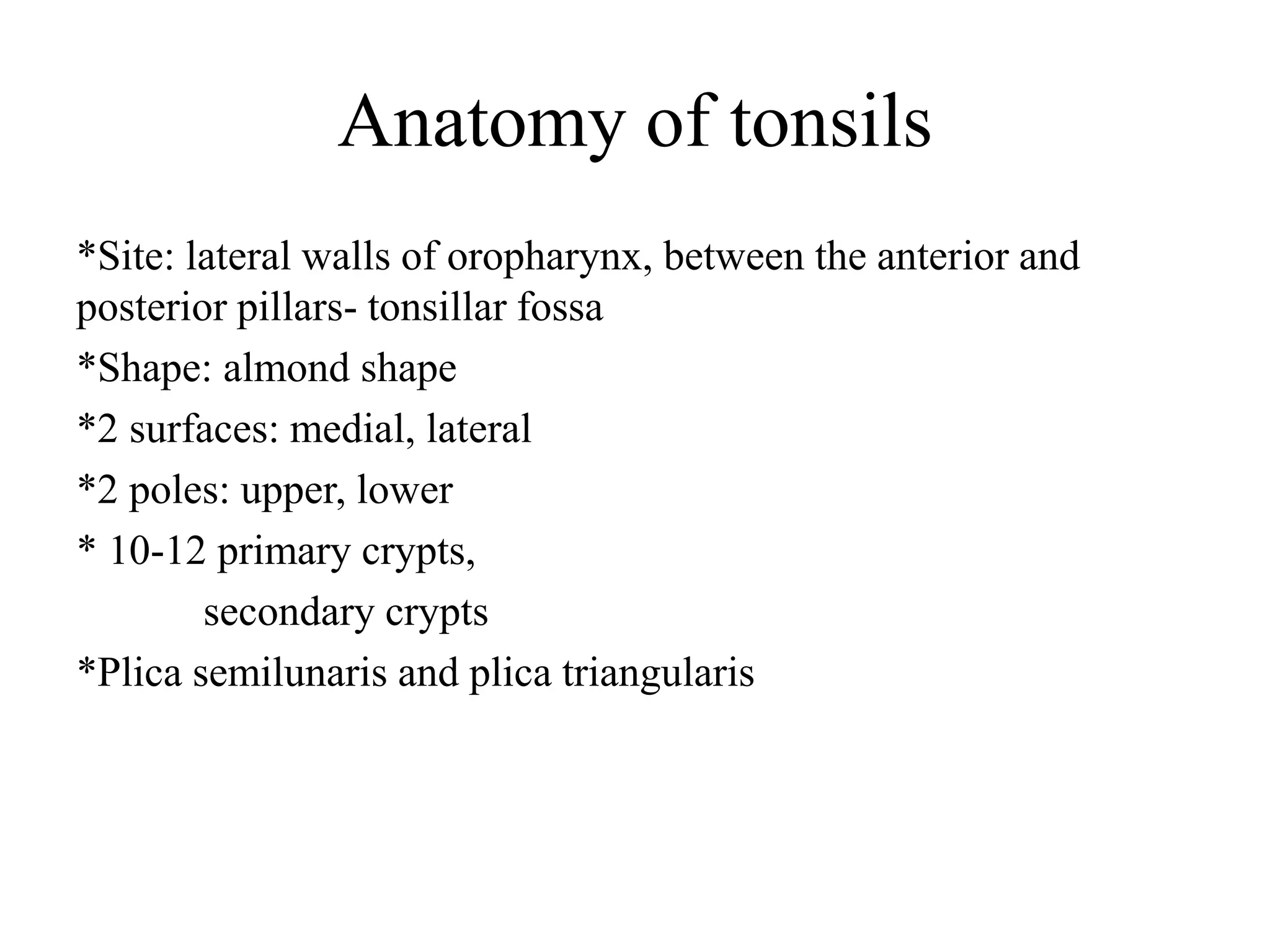 Anatomy of tonsils

*Site: lateral walls of oropharynx, between the anterior and posterior pillars- tonsillar fossa

*Shape: almond shape

*2 surfaces: medial, lateral

*2 poles: upper, lower

* 10-12 primary crypts,

secondary crypts

*Plica semilunaris and plica triangularis